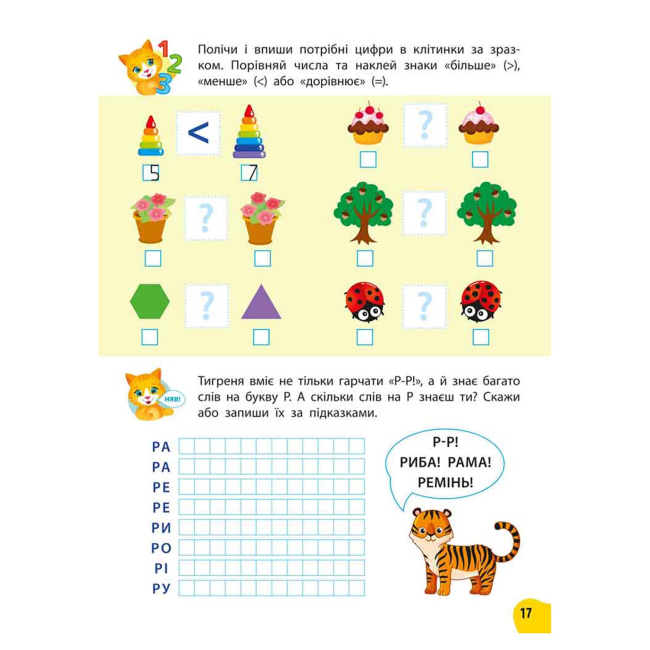 1
2
3

Полічи і впиши потрібні цифри в клітинки за зразком. Порівняй числа та наклей знаки «більше» (>), «менше» (<) або «дорівнює» (=).

<
5 7

?
?
?
?
?

НЯВ!

Тигреня вміє не тільки гарчати «Р-Р!», а й знає багато слів на букву Р. А скільки слів на Р знаєш ти? Скажи або запиши їх за підказками.

РА
РА
РЕ
РЕ
РИ
РО
РІ
РУ

Р-Р!
РИБА! РАМА!
РЕМІНЬ!

17